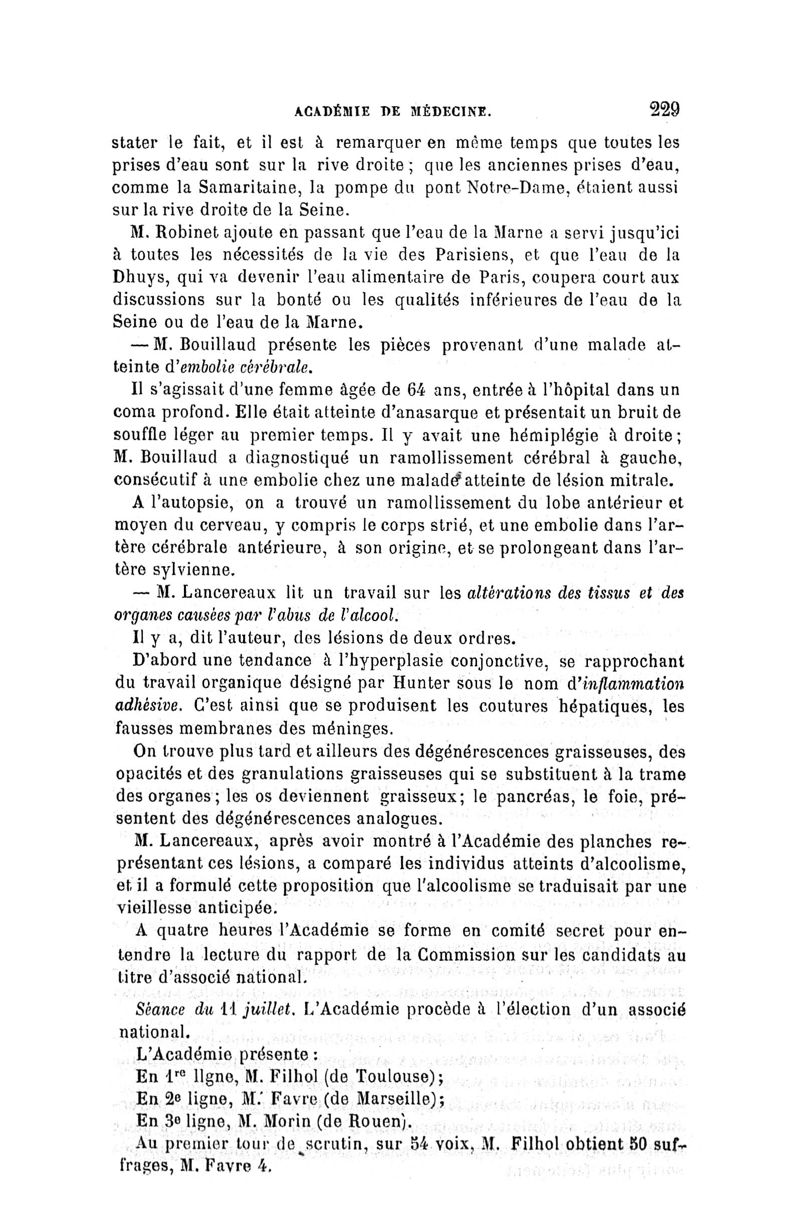 ACADÉMIE DE MÉDECINE. 229

stater le fait, et il est à remarquer en même temps que toutes les prises d'eau sont sur la rive droite ; que les anciennes prises d'eau, comme la Samaritaine, la pompe du pont Notre-Dame, étaient aussi sur la rive droite de la Seine.

M. Robinet ajoute en passant que l'eau de la Marne a servi jusqu'ici à toutes les nécessités de la vie des Parisiens, et que l'eau de la Dhuys, qui va devenir l'eau alimentaire de Paris, coupera court aux discussions sur la bonté ou les qualités inférieures de l'eau de la Seine ou de l'eau de la Marne.

— M. Bouillaud présente les pièces provenant d'une malade atteinte d'embolie cérébrale.

Il s'agissait d'une femme âgée de 64 ans, entrée à l'hôpital dans un coma profond. Elle était atteinte d'anasarque et présentait un bruit de souffle léger au premier temps. Il y avait une hémiplégie à droite; M. Bouillaud a diagnostiqué un ramollissement cérébral à gauche, consécutif à une embolie chez une malade atteinte de lésion mitrale.

A l'autopsie, on a trouvé un ramollissement du lobe antérieur et moyen du cerveau, y compris le corps strié, et une embolie dans l'artère cérébrale antérieure, à son origine, et se prolongeant dans l'artère sylvienne.

— M. Lancereaux lit un travail sur les altérations des tissus et des organes causées par l'abus de l'alcool.

Il y a, dit l'auteur, des lésions de deux ordres.

D'abord une tendance à l'hyperplasie conjonctive, se rapprochant du travail organique désigné par Hunter sous le nom d'inflammation adhésive. C'est ainsi que se produisent les coutures hépatiques, les fausses membranes des méninges.

On trouve plus tard et ailleurs des dégénérescences graisseuses, des opacités et des granulations graisseuses qui se substituent à la trame des organes; les os deviennent graisseux; le pancréas, le foie, présentent des dégénérescences analogues.

M. Lancereaux, après avoir montré à l'Académie des planches représentant ces lésions, a comparé les individus atteints d'alcoolisme, et il a formulé cette proposition que l'alcoolisme se traduisait par une vieillesse anticipée.

A quatre heures l'Académie se forme en comité secret pour entendre la lecture du rapport de la Commission sur les candidats au titre d'associé national.

Séance du 11 juillet. L'Académie procède à l'élection d'un associé national.

L'Académie présente :

En 1re ligne, M. Filhol (de Toulouse);

En 2e ligne, M. Favre (de Marseille);

En 3e ligne, M. Morin (de Rouen).

Au premier tour de scrutin, sur 54 voix, M. Filhol obtient 50 suffrages, M. Favre 4.